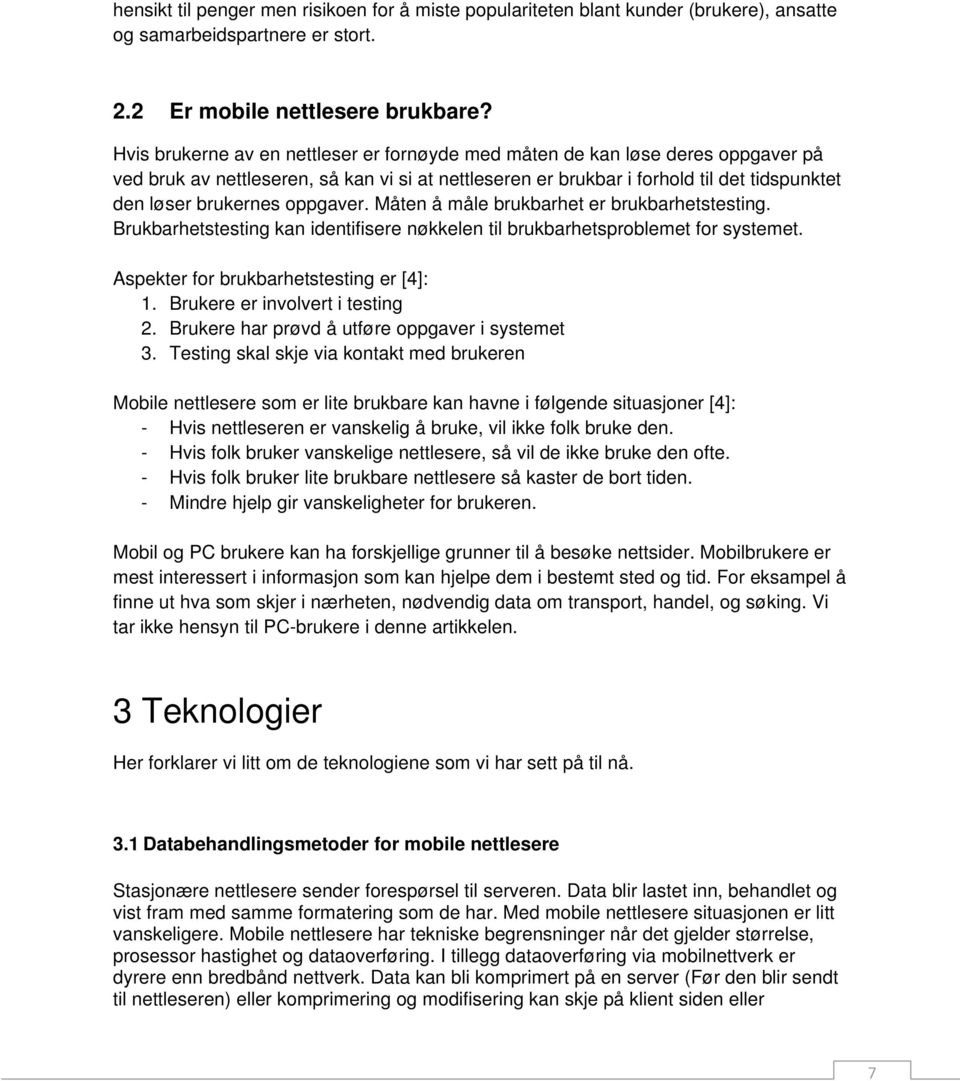 hensikt til penger men risikoen for å miste populariteten blant kunder (brukere), ansatte og samarbeidspartnere er stort.

2.2 Er mobile nettlesere brukbare?

Hvis brukerne av en nettleser er fornøyde med måten de kan løse deres oppgaver på ved bruk av nettleseren, så kan vi si at nettleseren er brukbar i forhold til det tidspunktet den løser brukernes oppgaver. Måten å måle brukbarhet er brukbarhetstesting. Brukbarhetstesting kan identifisere nøkkelen til brukbarhetsproblemet for systemet.

Aspekter for brukbarhetstesting er [4]:
1. Brukere er involvert i testing
2. Brukere har prøvd å utføre oppgaver i systemet
3. Testing skal skje via kontakt med brukeren

Mobile nettlesere som er lite brukbare kan havne i følgende situasjoner [4]:
- Hvis nettleseren er vanskelig å bruke, vil ikke folk bruke den.
- Hvis folk bruker vanskelige nettlesere, så vil de ikke bruke den ofte.
- Hvis folk bruker lite brukbare nettlesere så kaster de bort tiden.
- Mindre hjelp gir vanskeligheter for brukeren.

Mobil og PC brukere kan ha forskjellige grunner til å besøke nettsider. Mobilbrukere er mest interessert i informasjon som kan hjelpe dem i bestemt sted og tid. For eksampel å finne ut hva som skjer i nærheten, nødvendig data om transport, handel, og søking. Vi tar ikke hensyn til PC-brukere i denne artikkelen.

3 Teknologier

Her forklarer vi litt om de teknologiene som vi har sett på til nå.

3.1 Databehandlingsmetoder for mobile nettlesere

Stasjonære nettlesere sender forespørsel til serveren. Data blir lastet inn, behandlet og vist fram med samme formatering som de har. Med mobile nettlesere situasjonen er litt vanskeligere. Mobile nettlesere har tekniske begrensninger når det gjelder størrelse, prosessor hastighet og dataoverføring. I tillegg dataoverføring via mobilnettverk er dyrere enn bredbånd nettverk. Data kan bli komprimert på en server (Før den blir sendt til nettleseren) eller komprimering og modifisering kan skje på klient siden eller

7